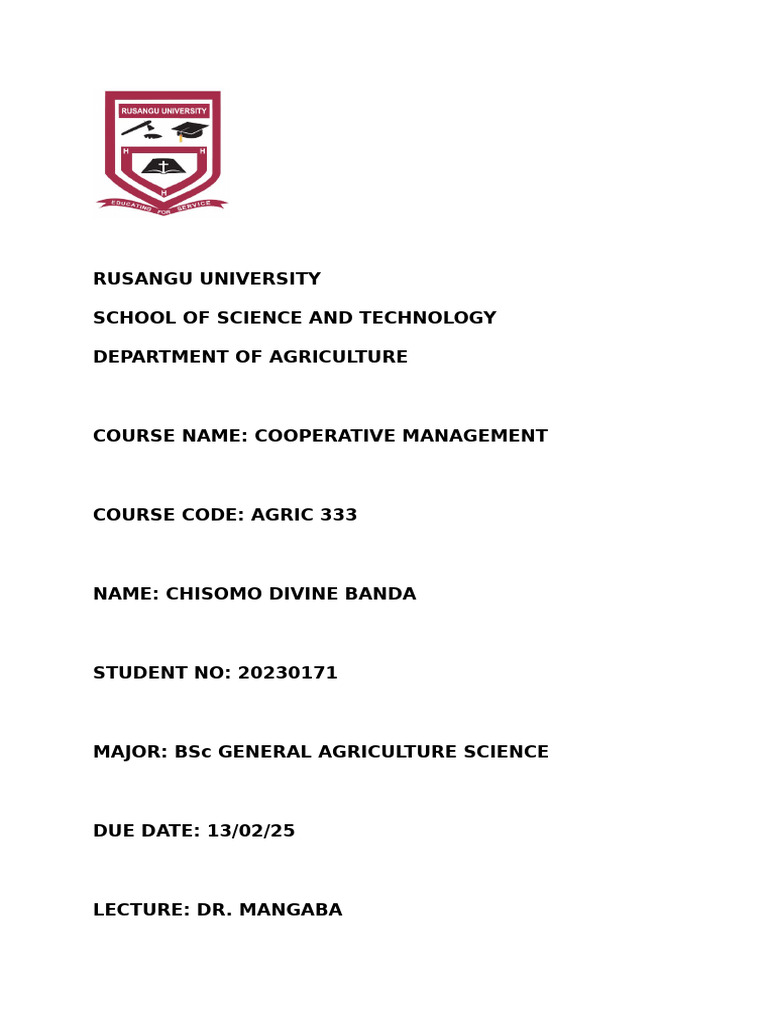 RUSANGU UNIVERSITY

H H

H

EDUCATING FOR SERVICE

RUSANGU UNIVERSITY

SCHOOL OF SCIENCE AND TECHNOLOGY

DEPARTMENT OF AGRICULTURE

COURSE NAME: COOPERATIVE MANAGEMENT

COURSE CODE: AGRIC 333

NAME: CHISOMO DIVINE BANDA

STUDENT NO: 20230171

MAJOR: BSc GENERAL AGRICULTURE SCIENCE

DUE DATE: 13/02/25

LECTURE: DR. MANGABA